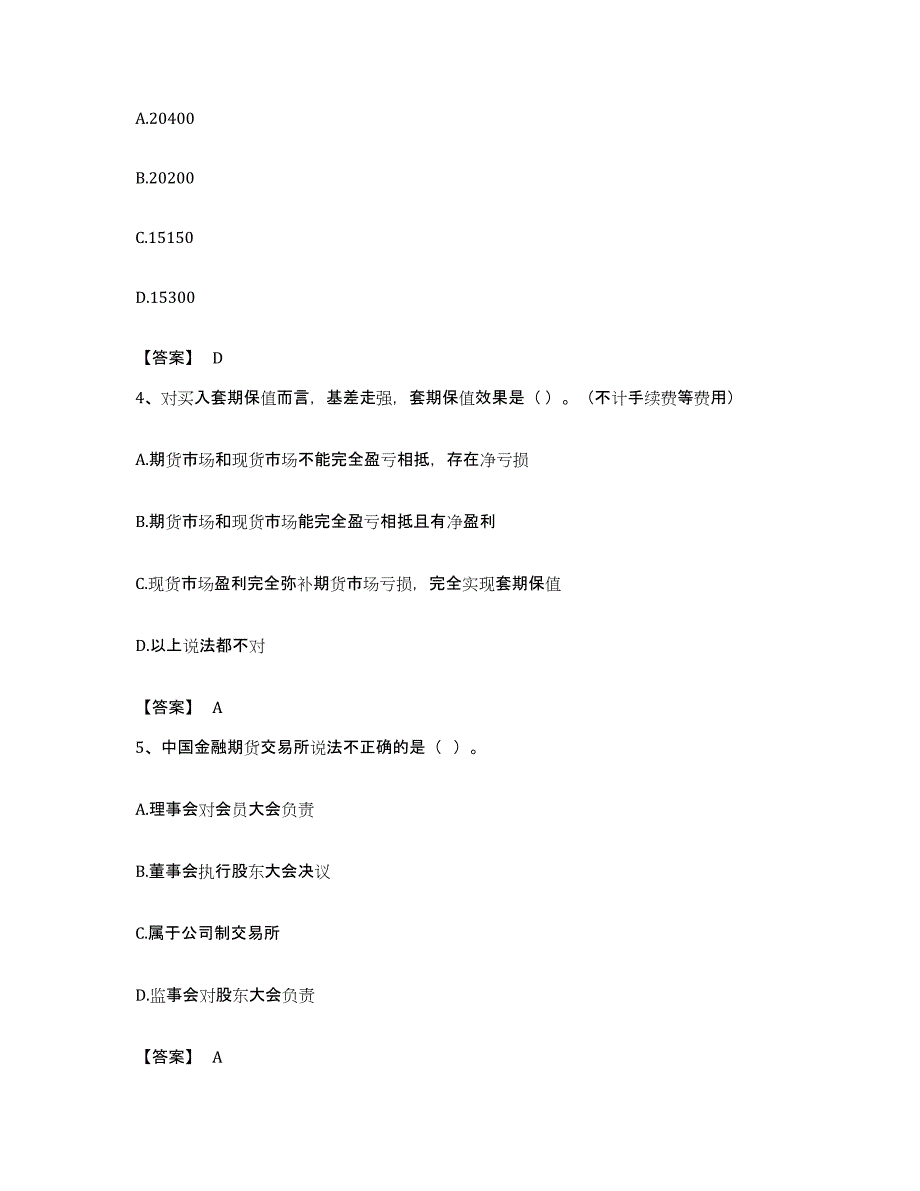 A.20400

B.20200

C.15150

D.15300

【答案】 D

4、对买入套期保值而言，基差走强，套期保值效果是（）。（不计手续费等费用）

A.期货市场和现货市场不能完全盈亏相抵，存在净亏损

B.期货市场和现货市场能完全盈亏相抵且有净盈利

C.现货市场盈利完全弥补期货市场亏损，完全实现套期保值

D.以上说法都不对

【答案】 A

5、中国金融期货交易所说法不正确的是（ ）。

A.理事会对会员大会负责

B.董事会执行股东大会决议

C.属于公司制交易所

D.监事会对股东大会负责

【答案】 A